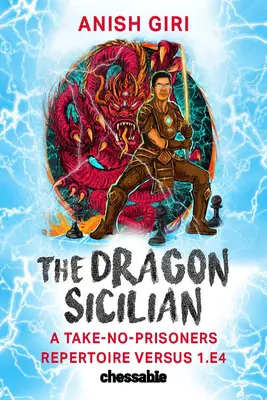 ANISH GIRI

THE DRAGON SICILIAN

A TAKE-NO-PRISONERS REPERTOIRE VERSUS 1.E4

chessable